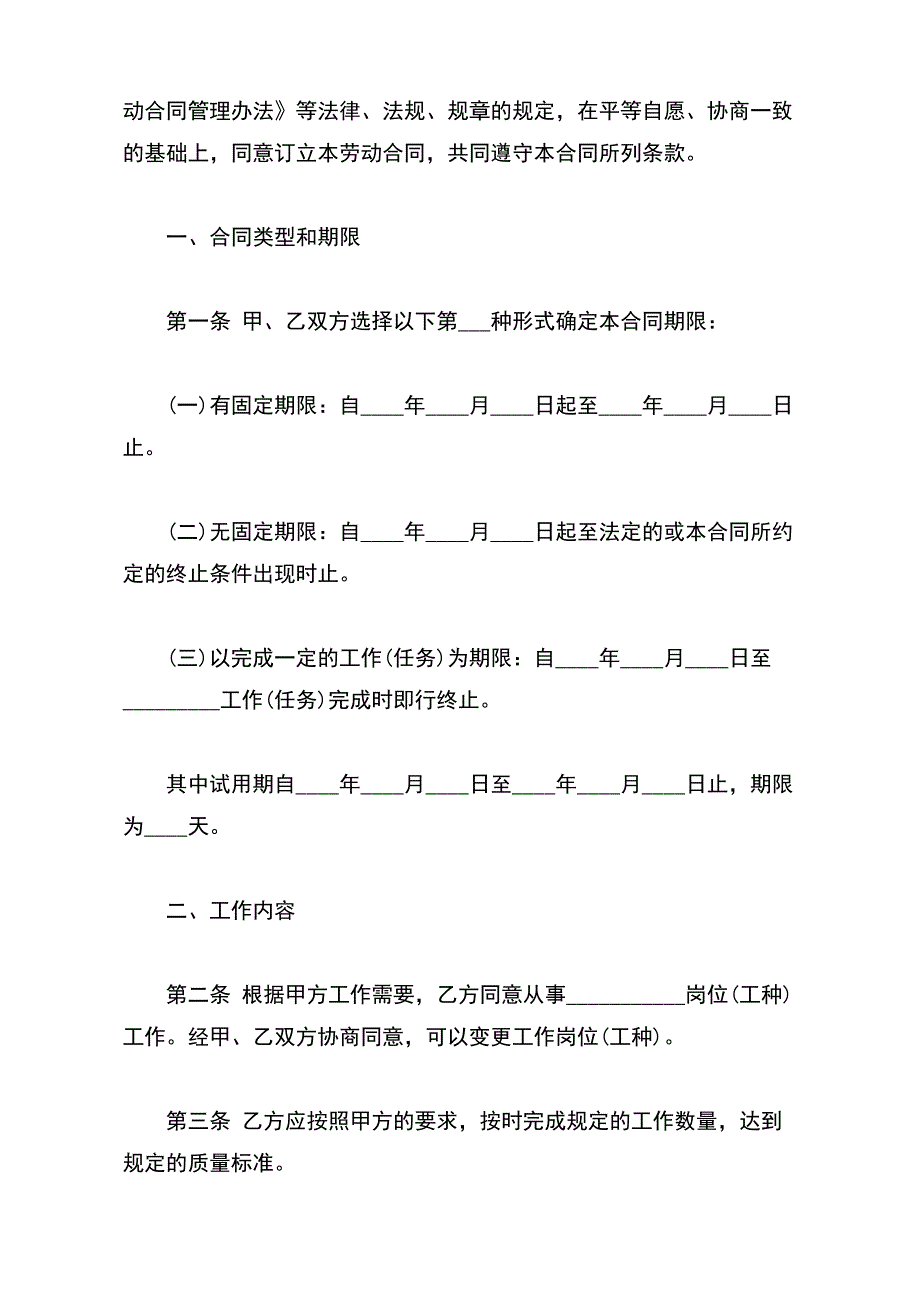 动合同管理办法》等法律、法规、规章的规定，在平等自愿、协商一致的基础上，同意订立本劳动合同，共同遵守本合同所列条款。

一、合同类型和期限

第一条 甲、乙双方选择以下第___种形式确定本合同期限：

(一)有固定期限：自____年____月____日起至____年____月____日止。

(二)无固定期限：自____年____月____日起至法定的或本合同所约定的终止条件出现时止。

(三)以完成一定的工作(任务)为期限：自____年____月____日至_________工作(任务)完成时即行终止。

其中试用期自____年____月____日至____年____月____日止，期限为____天。

二、工作内容

第二条 根据甲方工作需要，乙方同意从事___________岗位(工种)工作。经甲、乙双方协商同意，可以变更工作岗位(工种)。

第三条 乙方应按照甲方的要求，按时完成规定的工作数量，达到规定的质量标准。